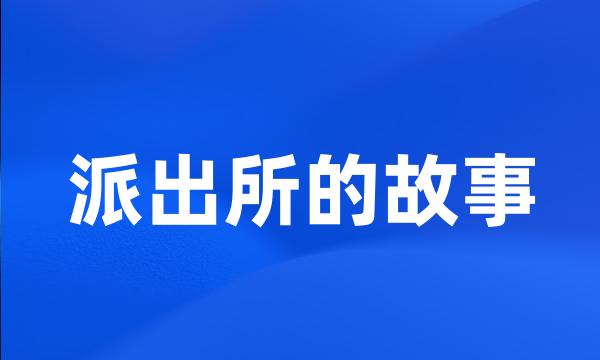 派出所的故事